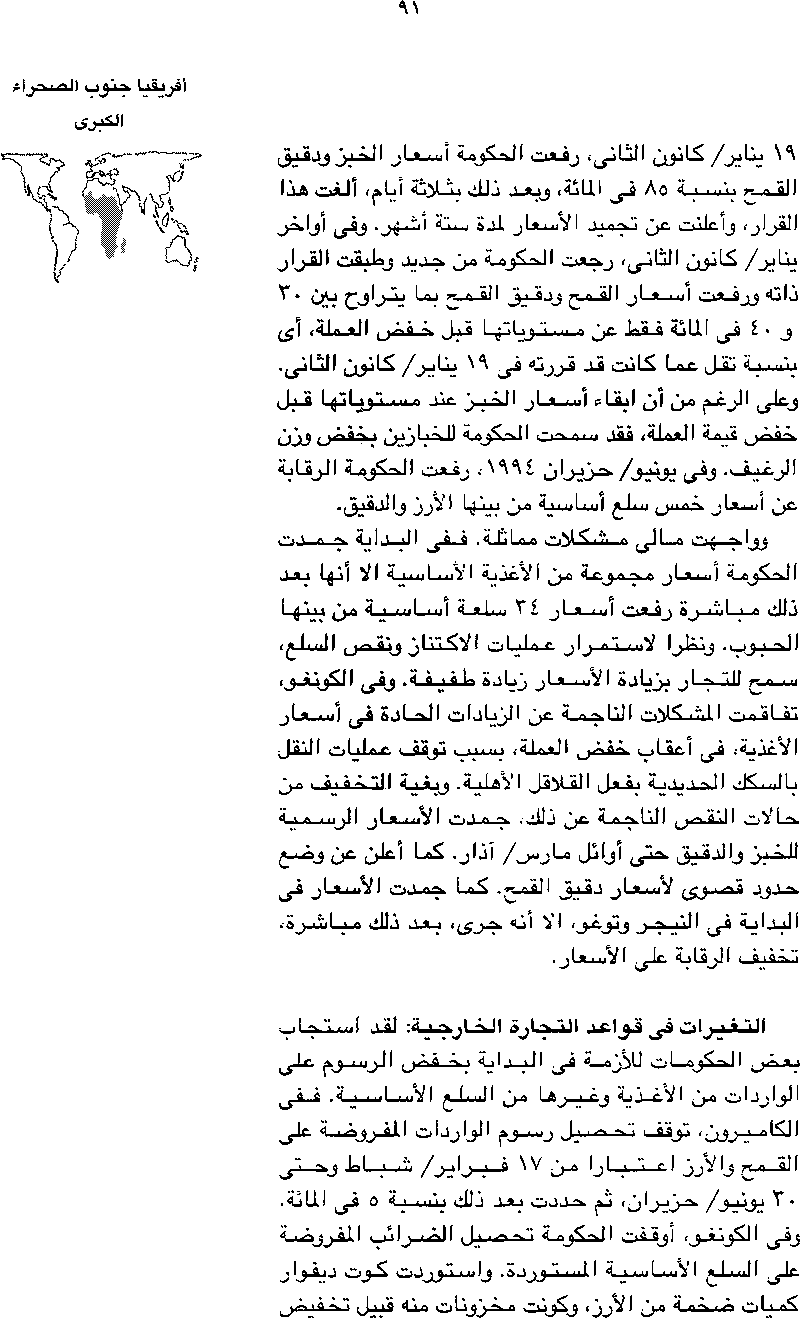 ٩١

افريقيا جنوب الصحراء الكبرى

١٩ يناير/ كانون الثانى، رفعت الحكومة أسعار الخبز ودقيق القمح بنسبة ٨٥ فى المائة، وبعد ذلك بثلاثة أيام، ألغت هذا القرار، وأعلنت عن تجميد الأسعار لمدة ستة أشهر. وفى أواخر يناير/ كانون الثانى، رجعت الحكومة من جديد وطبقت القرار ذاته ورفعت أسعار القمح ودقيق القمح بما يتراوح بين ٣٠ و ٤٠ فى المائة فقط عن مستوياتها قبل خفض العملة، أى بنسبة تقل عما كانت قد قررته فى ١٩ يناير/ كانون الثانى. وعلى الرغم من أن ابقاء أسعار الخبز عند مستوياتها قبل خفض قيمة العملة، فقد سمحت الحكومة للخبازين بخفض وزن الرغيف. وفى يونيو/ حزيران ١٩٩٤، رفعت الحكومة الرقابة عن أسعار خمس سلع أساسية من بينها الأرز والدقيق.

وواجهت مالى مشكلات مماثلة. ففى البداية جمدت الحكومة أسعار مجموعة من الأغذية الأساسية الا أنها بعد ذلك مباشرة رفعت أسعار ٣٤ سلعة أساسية من بينها الحبوب. ونظرا لاستمرار عمليات الاكتناز ونقص السلع، سمح للتجار بزيادة الأسعار زيادة طفيفة. وفى الكونغو، تفاقمت المشكلات الناجمة عن الزيادات الحادة فى أسعار الأغذية، فى أعقاب خفض العملة، بسبب توقف عمليات النقل بالسكك الحديدية بفعل القلاقل الأهلية. وبغية التخفيف من حالات النقص الناجمة عن ذلك، جمدت الأسعار الرسمية للخبز والدقيق حتى أوائل مارس/ آذار. كما أعلن عن وضع حدود قصوى لأسعار دقيق القمح. كما جمدت الأسعار فى البداية فى النيجر وتوغو، الا أنه جرى، بعد ذلك مباشرة، تخفيف الرقابة على الأسعار.

التغيرات فى قواعد التجارة الخارجية: لقد استجاب بعض الحكومات للأزمة فى البداية بخفض الرسوم على الواردات من الأغذية وغيرها من السلع الأساسية. ففى الكاميرون، توقف تحصيل رسوم الواردات المفروضة على القمح والأرز اعتبارا من ١٧ فبراير/ شباط وحتى ٣٠ يونيو/ حزيران، ثم حددت بعد ذلك بنسبة ٥ فى المائة. وفى الكونغو، أوقفت الحكومة تحصيل الضرائب المفروضة على السلع الأساسية المستوردة. واستوردت كوت ديفوار كميات ضخمة من الأرز، وكونت مخزونات منه قبيل تخفيض